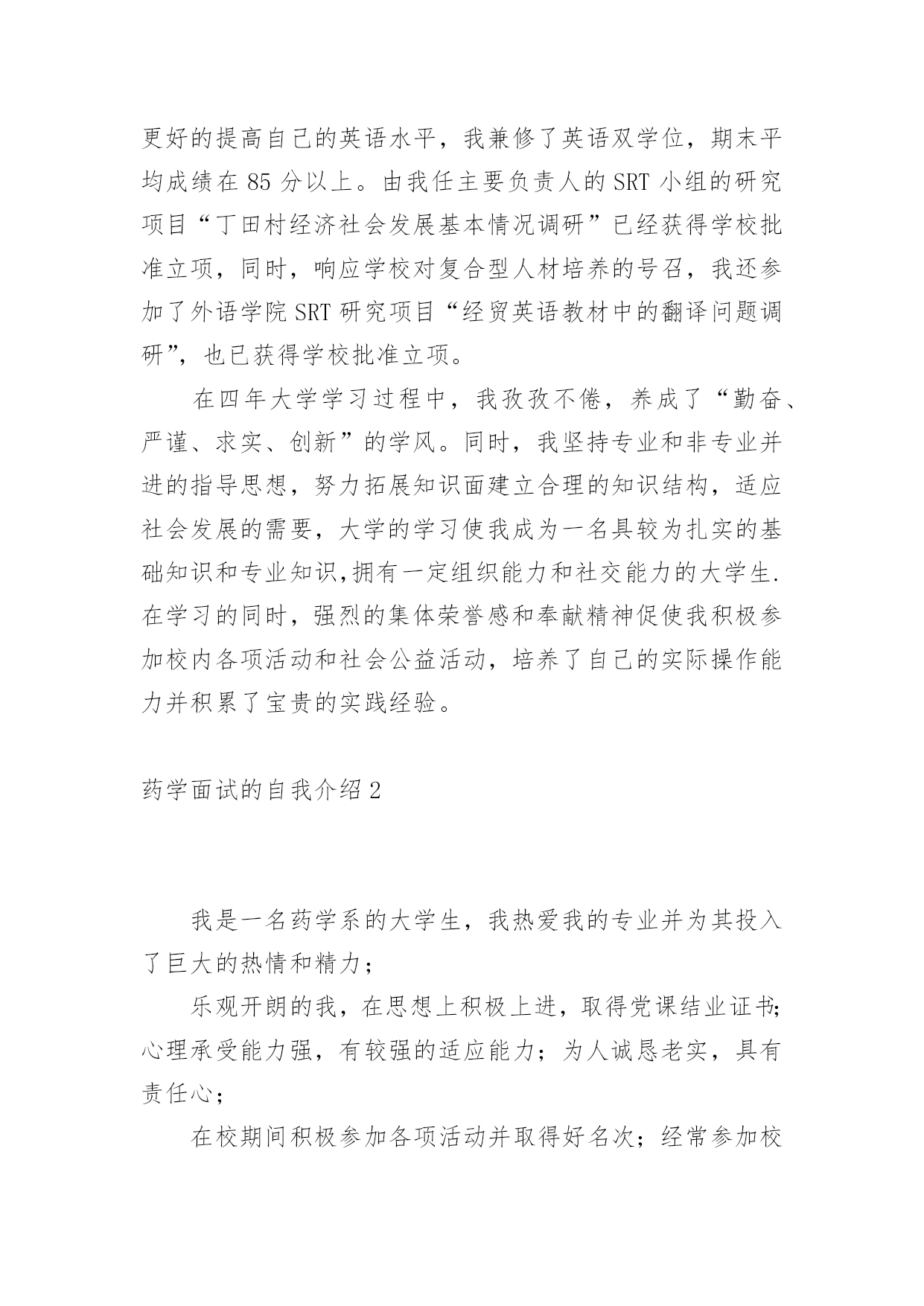 更好的提高自己的英语水平，我兼修了英语双学位，期末平均成绩在 85 分以上。由我任主要负责人的 SRT 小组的研究项目“丁田村经济社会发展基本情况调研”已经获得学校批准立项，同时，响应学校对复合型人材培养的号召，我还参加了外语学院 SRT 研究项目“经贸英语教材中的翻译问题调研”，也已获得学校批准立项。

在四年大学学习过程中，我孜孜不倦，养成了“勤奋、严谨、求实、创新”的学风。同时，我坚持专业和非专业并进的指导思想，努力拓展知识面建立合理的知识结构，适应社会发展的需要，大学的学习使我成为一名具较为扎实的基础知识和专业知识,拥有一定组织能力和社交能力的大学生.在学习的同时，强烈的集体荣誉感和奉献精神促使我积极参加校内各项活动和社会公益活动，培养了自己的实际操作能力并积累了宝贵的实践经验。

药学面试的自我介绍 2

我是一名药学系的大学生，我热爱我的专业并为其投入了巨大的热情和精力；

乐观开朗的我，在思想上积极上进，取得党课结业证书;心理承受能力强，有较强的适应能力；为人诚恳老实，具有责任心；

在校期间积极参加各项活动并取得好名次；经常参加校